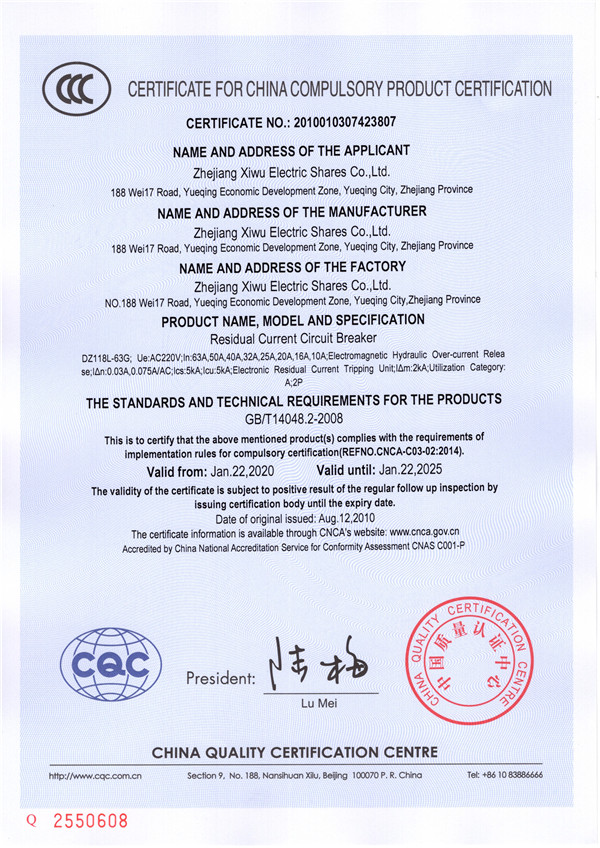 CCC

CERTIFICATE FOR CHINA COMPULSORY PRODUCT CERTIFICATION

CERTIFICATE NO.: 2010010307423807

NAME AND ADDRESS OF THE APPLICANT
Zhejiang Xiwu Electric Shares Co.,Ltd.
188 Wei17 Road, Yueqing Economic Development Zone, Yueqing City, Zhejiang Province

NAME AND ADDRESS OF THE MANUFACTURER
Zhejiang Xiwu Electric Shares Co.,Ltd.
188 Wei17 Road, Yueqing Economic Development Zone, Yueqing City, Zhejiang Province

NAME AND ADDRESS OF THE FACTORY
Zhejiang Xiwu Electric Shares Co.,Ltd.
NO.188 Wei17 Road, Yueqing Economic Development Zone, Yueqing City,Zhejiang Province

PRODUCT NAME, MODEL AND SPECIFICATION
Residual Current Circuit Breaker
DZ118L-63G; Ue:AC220V;In:63A,50A,40A,32A,25A,20A,16A,10A;Electromagnetic Hydraulic Over-current Release;IΔn:0.03A,0.075A/AC;Ics:5kA;Icu:5kA;Electronic Residual Current Tripping Unit;IΔm:2kA;Utilization Category: A;2P

THE STANDARDS AND TECHNICAL REQUIREMENTS FOR THE PRODUCTS
GB/T14048.2-2008

This is to certify that the above mentioned product(s) complies with the requirements of implementation rules for compulsory certification(REFNO.CNCA-C03-02:2014).
Valid from: Jan.22,2020 Valid until: Jan.22,2025
The validity of the certificate is subject to positive result of the regular follow up inspection by issuing certification body until the expiry date.
Date of original issued: Aug.12,2010
The certificate information is available through CNCA's website: www.cnca.gov.cn
Accredited by China National Accreditation Service for Conformity Assessment CNAS C001-P

CQC

President: 陆梅
Lu Mei

CHINA QUALITY CERTIFICATION CENTRE 中国质量认证中心

CHINA QUALITY CERTIFICATION CENTRE

http://www.cqc.com.cn Section 9, No. 188, Nansihuan Xilu, Beijing 100070 P. R. China Tel: +86 10 83886666

Q 2550608